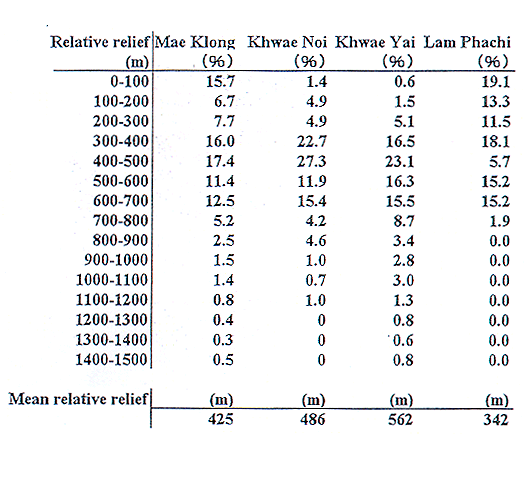 | Relative relief (m) | Mae Klong (%) | Khwae Noi (%) | Khwae Yai (%) | Lam Phachi (%) |
|---|---|---|---|---|
| 0-100 | 15.7 | 1.4 | 0.6 | 19.1 |
| 100-200 | 6.7 | 4.9 | 1.5 | 13.3 |
| 200-300 | 7.7 | 4.9 | 5.1 | 11.5 |
| 300-400 | 16.0 | 22.7 | 16.5 | 18.1 |
| 400-500 | 17.4 | 27.3 | 23.1 | 5.7 |
| 500-600 | 11.4 | 11.9 | 16.3 | 15.2 |
| 600-700 | 12.5 | 15.4 | 15.5 | 15.2 |
| 700-800 | 5.2 | 4.2 | 8.7 | 1.9 |
| 800-900 | 2.5 | 4.6 | 3.4 | 0.0 |
| 900-1000 | 1.5 | 1.0 | 2.8 | 0.0 |
| 1000-1100 | 1.4 | 0.7 | 3.0 | 0.0 |
| 1100-1200 | 0.8 | 1.0 | 1.3 | 0.0 |
| 1200-1300 | 0.4 | 0 | 0.8 | 0.0 |
| 1300-1400 | 0.3 | 0 | 0.6 | 0.0 |
| 1400-1500 | 0.5 | 0 | 0.8 | 0.0 |

| Mean relative relief | (m) | (m) | (m) | (m) |
|---|---|---|---|---|
| | 425 | 486 | 562 | 342 |